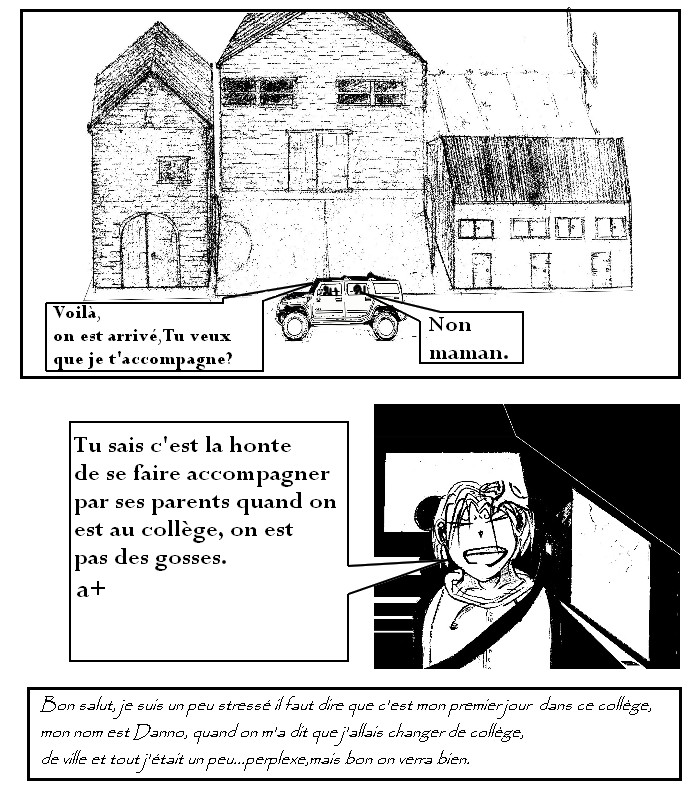 Voilà,
on est arrivé,Tu veux que je t'accompagne?

Non maman.

Tu sais c'est la honte de se faire accompagner par ses parents quand on est au collège, on est pas des gosses.
a+

Bon salut, je suis un peu stressé il faut dire que c'est mon premier jour dans ce collège, mon nom est Danno, quand on m'a dit que j'allais changer de collège, de ville et tout j'était un peu...perplexe,mais bon on verra bien.